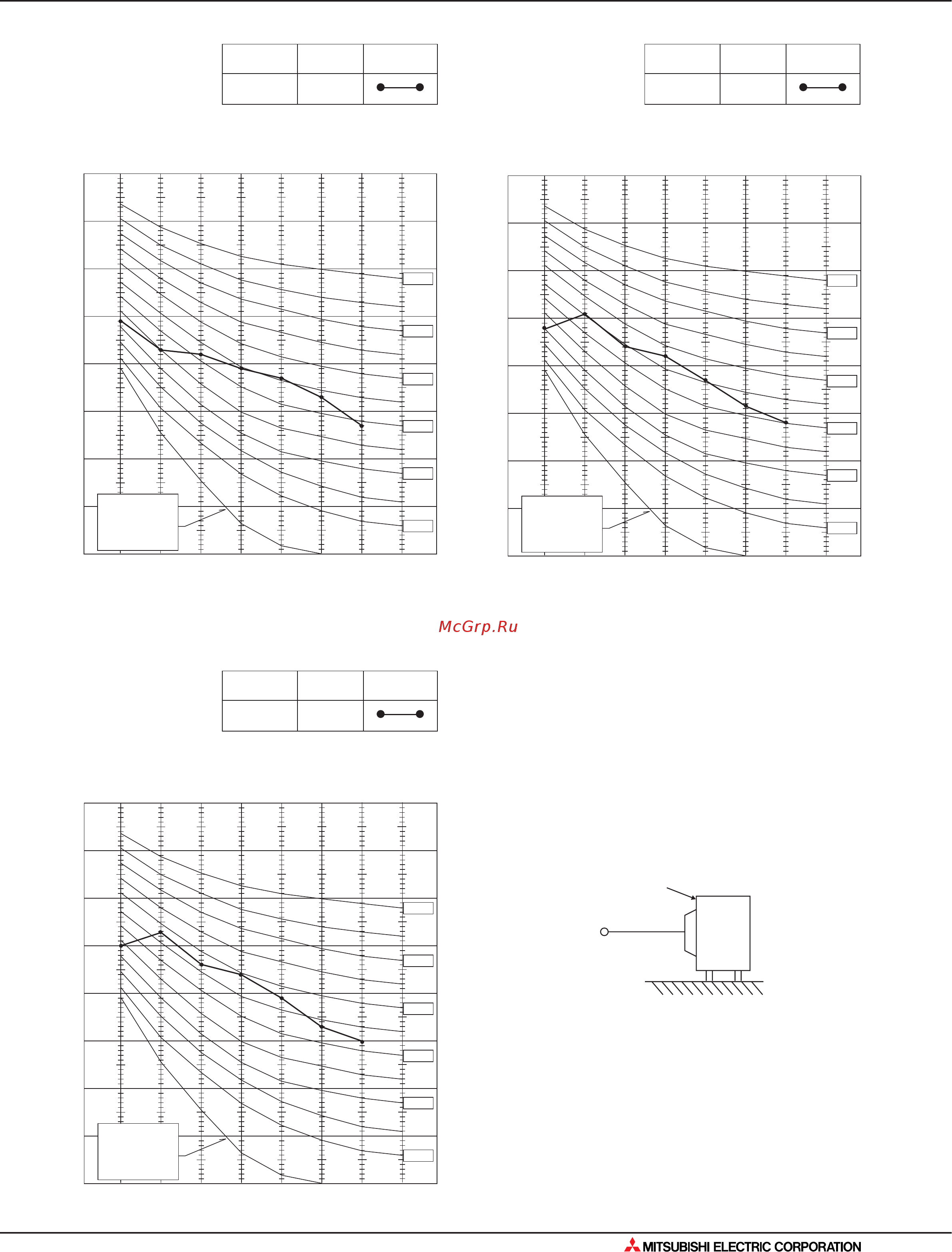 McGrp.Ru

MITSUBISHI ELECTRIC CORPORATION